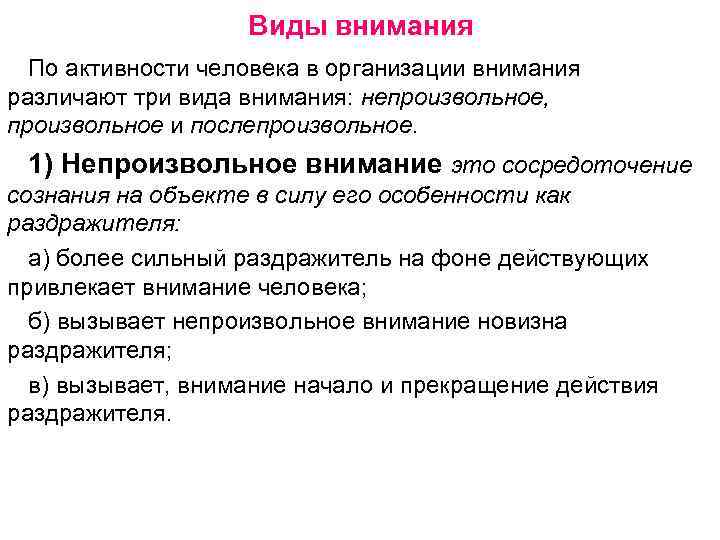 Виды внимания

По активности человека в организации внимания различают три вида внимания: непроизвольное, произвольное и послепроизвольное.

1) Непроизвольное внимание это сосредоточение сознания на объекте в силу его особенности как раздражителя:

а) более сильный раздражитель на фоне действующих привлекает внимание человека;

б) вызывает непроизвольное внимание новизна раздражителя;

в) вызывает, внимание начало и прекращение действия раздражителя.